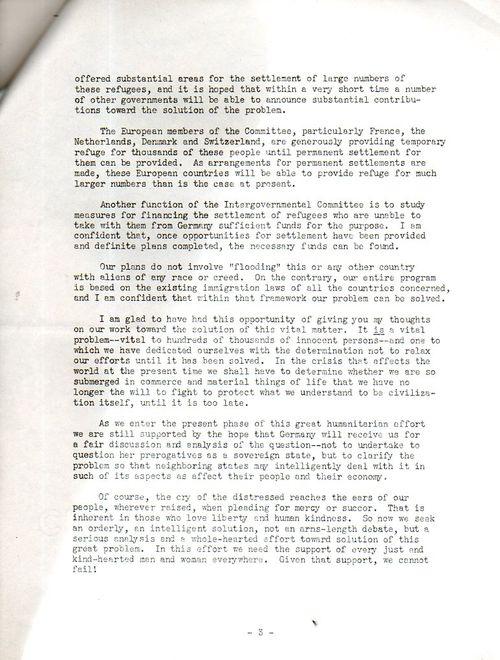 offered substantial areas for the settlement of large numbers of these refugees, and it is hoped that within a very short time a number of other governments will be able to announce substantial contributions toward the solution of the problem.

The European members of the Committee, particularly France, the Netherlands, Denmark and Switzerland, are generously providing temporary refuge for thousands of these people until permanent settlement for them can be provided. As arrangements for permanent settlements are made, these European countries will be able to provide refuge for much larger numbers than is the case at present.

Another function of the Intergovernmental Committee is to study measures for financing the settlement of refugees who are unable to take with them from Germany sufficient funds for the purpose. I am confident that, once opportunities for settlement have been provided and definite plans completed, the necessary funds can be found.

Our plans do not involve "flooding" this or any other country with aliens of any race or creed. On the contrary, our entire program is based on the existing immigration laws of all the countries concerned, and I am confident that within that framework our problem can be solved.

I am glad to have had this opportunity of giving you my thoughts on our work toward the solution of this vital matter. It is a vital problem--vital to hundreds of thousands of innocent persons--and one to which we have dedicated ourselves with the determination not to relax our efforts until it has been solved. In the crisis that affects the world at the present time we shall have to determine whether we are so submerged in commerce and material things of life that we have no longer the will to fight to protect what we understand to be civilization itself, until it is too late.

As we enter the present phase of this great humanitarian effort we are still supported by the hope that Germany will receive us for a fair discussion and analysis of the question--not to undertake to question her prerogatives as a sovereign state, but to clarify the problem so that neighboring states may intelligently deal with it in such of its aspects as affect their people and their economy.

Of course, the cry of the distressed reaches the ears of our people, wherever raised, when pleading for mercy or succor. That is inherent in those who love liberty and human kindness. So now we seek an orderly, an intelligent solution, not an arms-length debate, but a serious analysis and a whole-hearted effort toward solution of this great problem. In this effort we need the support of every just and kind-hearted man and woman everywhere. Given that support, we cannot fail!

- 3 -